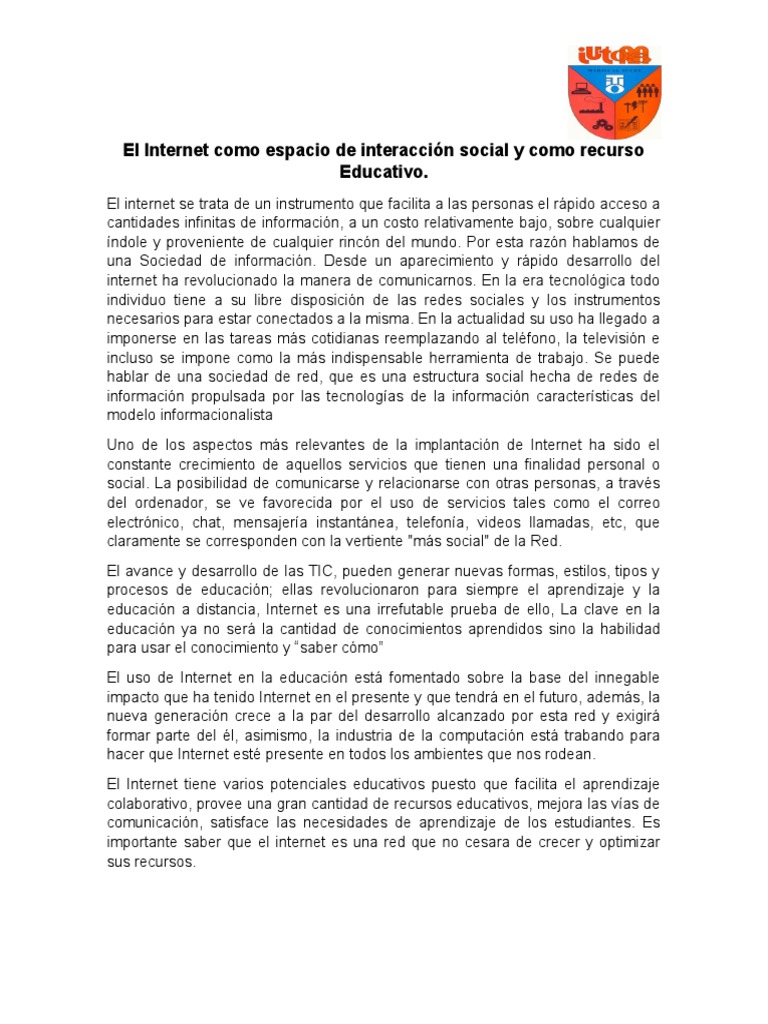 iUtAB

El Internet como espacio de interacción social y como recurso Educativo.

El internet se trata de un instrumento que facilita a las personas el rápido acceso a cantidades infinitas de información, a un costo relativamente bajo, sobre cualquier índole y proveniente de cualquier rincón del mundo. Por esta razón hablamos de una Sociedad de información. Desde un aparecimiento y rápido desarrollo del internet ha revolucionado la manera de comunicarnos. En la era tecnológica todo individuo tiene a su libre disposición de las redes sociales y los instrumentos necesarios para estar conectados a la misma. En la actualidad su uso ha llegado a imponerse en las tareas más cotidianas reemplazando al teléfono, la televisión e incluso se impone como la más indispensable herramienta de trabajo. Se puede hablar de una sociedad de red, que es una estructura social hecha de redes de información propulsada por las tecnologías de la información características del modelo informacionalista

Uno de los aspectos más relevantes de la implantación de Internet ha sido el constante crecimiento de aquellos servicios que tienen una finalidad personal o social. La posibilidad de comunicarse y relacionarse con otras personas, a través del ordenador, se ve favorecida por el uso de servicios tales como el correo electrónico, chat, mensajería instantánea, telefonía, videos llamadas, etc, que claramente se corresponden con la vertiente "más social" de la Red.

El avance y desarrollo de las TIC, pueden generar nuevas formas, estilos, tipos y procesos de educación; ellas revolucionaron para siempre el aprendizaje y la educación a distancia, Internet es una irrefutable prueba de ello, La clave en la educación ya no será la cantidad de conocimientos aprendidos sino la habilidad para usar el conocimiento y “saber cómo”

El uso de Internet en la educación está fomentado sobre la base del innegable impacto que ha tenido Internet en el presente y que tendrá en el futuro, además, la nueva generación crece a la par del desarrollo alcanzado por esta red y exigirá formar parte del él, asimismo, la industria de la computación está trabando para hacer que Internet esté presente en todos los ambientes que nos rodean.

El Internet tiene varios potenciales educativos puesto que facilita el aprendizaje colaborativo, provee una gran cantidad de recursos educativos, mejora las vías de comunicación, satisface las necesidades de aprendizaje de los estudiantes. Es importante saber que el internet es una red que no cesara de crecer y optimizar sus recursos.